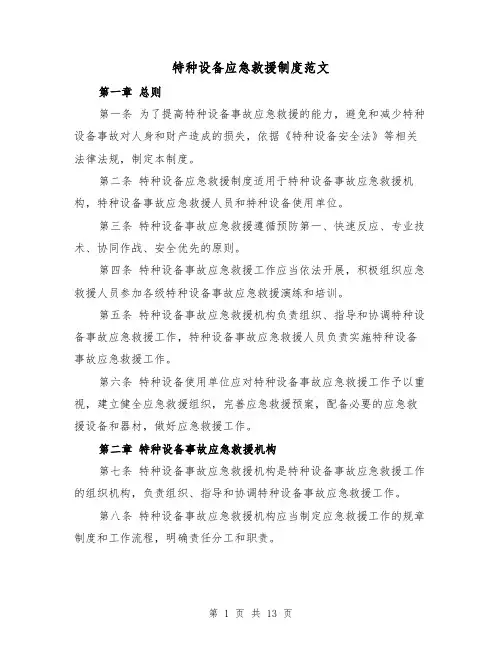 特种设备应急救援制度范文

第一章 总则

第一条 为了提高特种设备事故应急救援的能力，避免和减少特种设备事故对人身和财产造成的损失，依据《特种设备安全法》等相关法律法规，制定本制度。

第二条 特种设备应急救援制度适用于特种设备事故应急救援机构，特种设备事故应急救援人员和特种设备使用单位。

第三条 特种设备事故应急救援遵循预防第一、快速反应、专业技术、协同作战、安全优先的原则。

第四条 特种设备事故应急救援工作应当依法开展，积极组织应急救援人员参加各级特种设备事故应急救援演练和培训。

第五条 特种设备事故应急救援机构负责组织、指导和协调特种设备事故应急救援工作，特种设备事故应急救援人员负责实施特种设备事故应急救援工作。

第六条 特种设备使用单位应对特种设备事故应急救援工作予以重视，建立健全应急救援组织，完善应急救援预案，配备必要的应急救援设备和器材，做好应急救援工作。

第二章 特种设备事故应急救援机构

第七条 特种设备事故应急救援机构是特种设备事故应急救援工作的组织机构，负责组织、指导和协调特种设备事故应急救援工作。

第八条 特种设备事故应急救援机构应当制定应急救援工作的规章制度和工作流程，明确责任分工和职责。

第 1 页 共 13 页